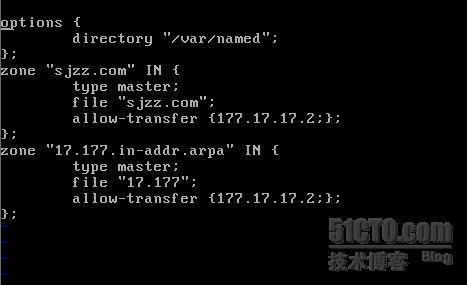 options {
	directory "/var/named";
};
zone "sjzz.com" IN {
	type master;
	file "sjzz.com";
	allow-transfer {177.17.17.2;};
};
zone "17.177.in-addr.arpa" IN {
	type master;
	file "17.177";
	allow-transfer {177.17.17.2;};
};

51CTO.com
技术博客 Blog